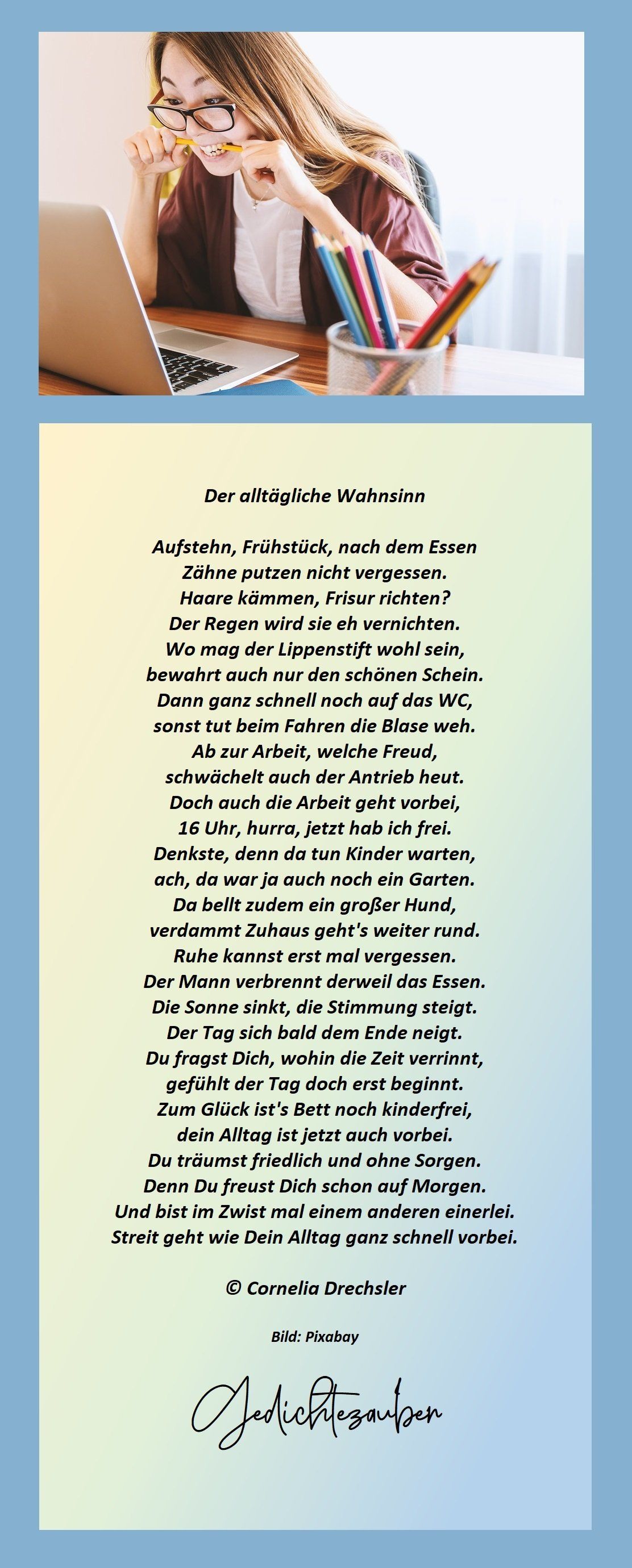 Der alltägliche Wahnsinn

Aufstehn, Frühstück, nach dem Essen
Zähne putzen nicht vergessen.
Haare kämmen, Frisur richten?
Der Regen wird sie eh vernichten.
Wo mag der Lippenstift wohl sein,
bewahrt auch nur den schönen Schein.
Dann ganz schnell noch auf das WC,
sonst tut beim Fahren die Blase weh.
Ab zur Arbeit, welche Freud,
schwächelt auch der Antrieb heut.
Doch auch die Arbeit geht vorbei,
16 Uhr, hurra, jetzt hab ich frei.
Denkste, denn da tun Kinder warten,
ach, da war ja auch noch ein Garten.
Da bellt zudem ein großer Hund,
verdammt Zuhaus geht's weiter rund.
Ruhe kannst erst mal vergessen.
Der Mann verbrennt derweil das Essen.
Die Sonne sinkt, die Stimmung steigt.
Der Tag sich bald dem Ende neigt.
Du fragst Dich, wohin die Zeit verrinnt,
gefühlt der Tag doch erst beginnt.
Zum Glück ist's Bett noch kinderfrei,
dein Alltag ist jetzt auch vorbei.
Du träumst friedlich und ohne Sorgen.
Denn Du freust Dich schon auf Morgen.
Und bist im Zwist mal einem anderen einerlei.
Streit geht wie Dein Alltag ganz schnell vorbei.

© Cornelia Drechsler

Bild: Pixabay

Gedichtezauber